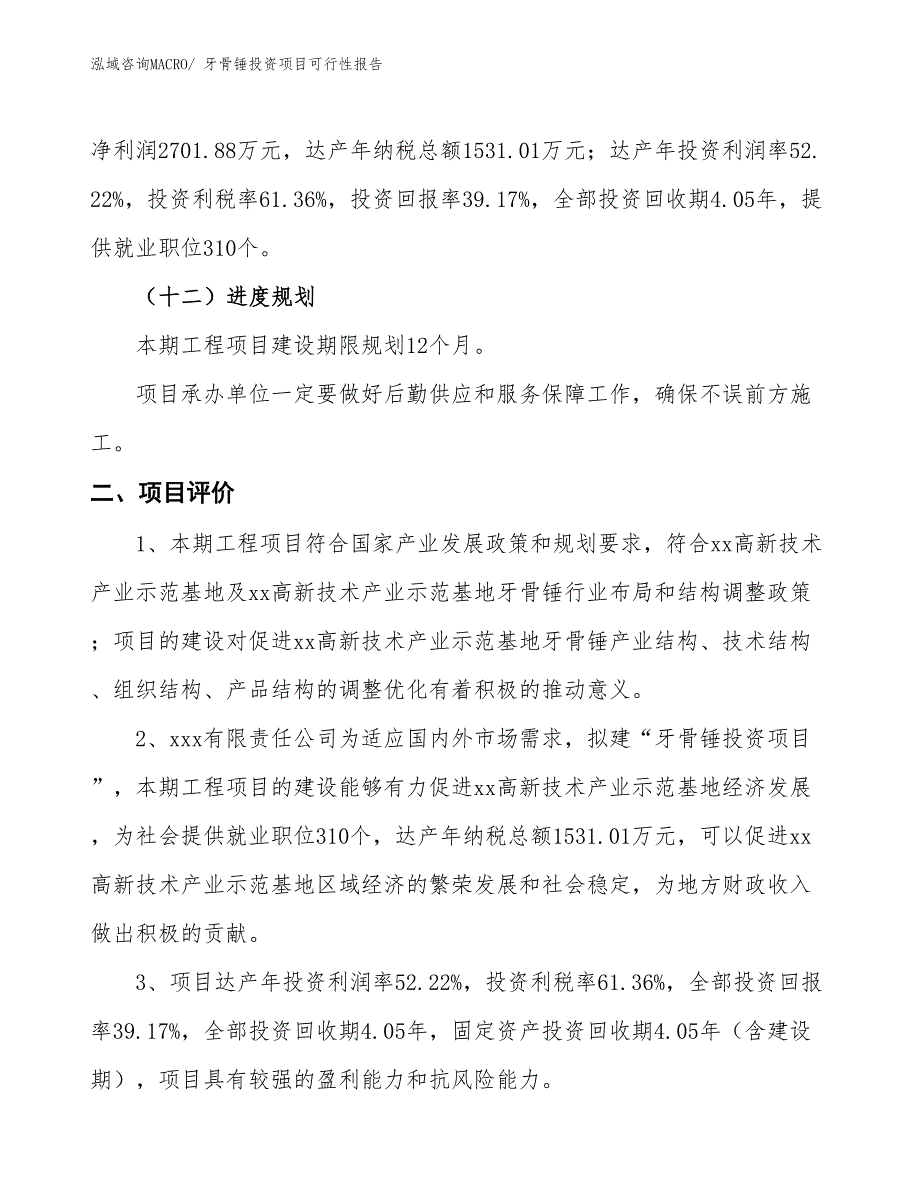 泓域咨询MACRO/ 牙骨锤投资项目可行性报告

净利润2701.88万元，达产年纳税总额1531.01万元；达产年投资利润率52.22%，投资利税率61.36%，投资回报率39.17%，全部投资回收期4.05年，提供就业职位310个。

（十二）进度规划

本期工程项目建设期限规划12个月。

项目承办单位一定要做好后勤供应和服务保障工作，确保不误前方施工。

二、项目评价

1、本期工程项目符合国家产业发展政策和规划要求，符合xx高新技术产业示范基地及xx高新技术产业示范基地牙骨锤行业布局和结构调整政策；项目的建设对促进xx高新技术产业示范基地牙骨锤产业结构、技术结构、组织结构、产品结构的调整优化有着积极的推动意义。

2、xxx有限责任公司为适应国内外市场需求，拟建“牙骨锤投资项目”，本期工程项目的建设能够有力促进xx高新技术产业示范基地经济发展，为社会提供就业职位310个，达产年纳税总额1531.01万元，可以促进xx高新技术产业示范基地区域经济的繁荣发展和社会稳定，为地方财政收入做出积极的贡献。

3、项目达产年投资利润率52.22%，投资利税率61.36%，全部投资回报率39.17%，全部投资回收期4.05年，固定资产投资回收期4.05年（含建设期），项目具有较强的盈利能力和抗风险能力。